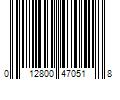 0 12800 47051 8